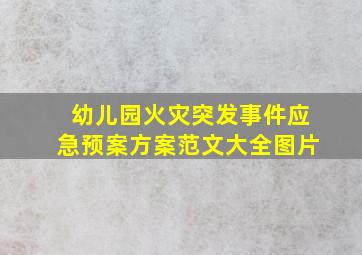 幼儿园火灾突发事件应急预案方案范文大全图片